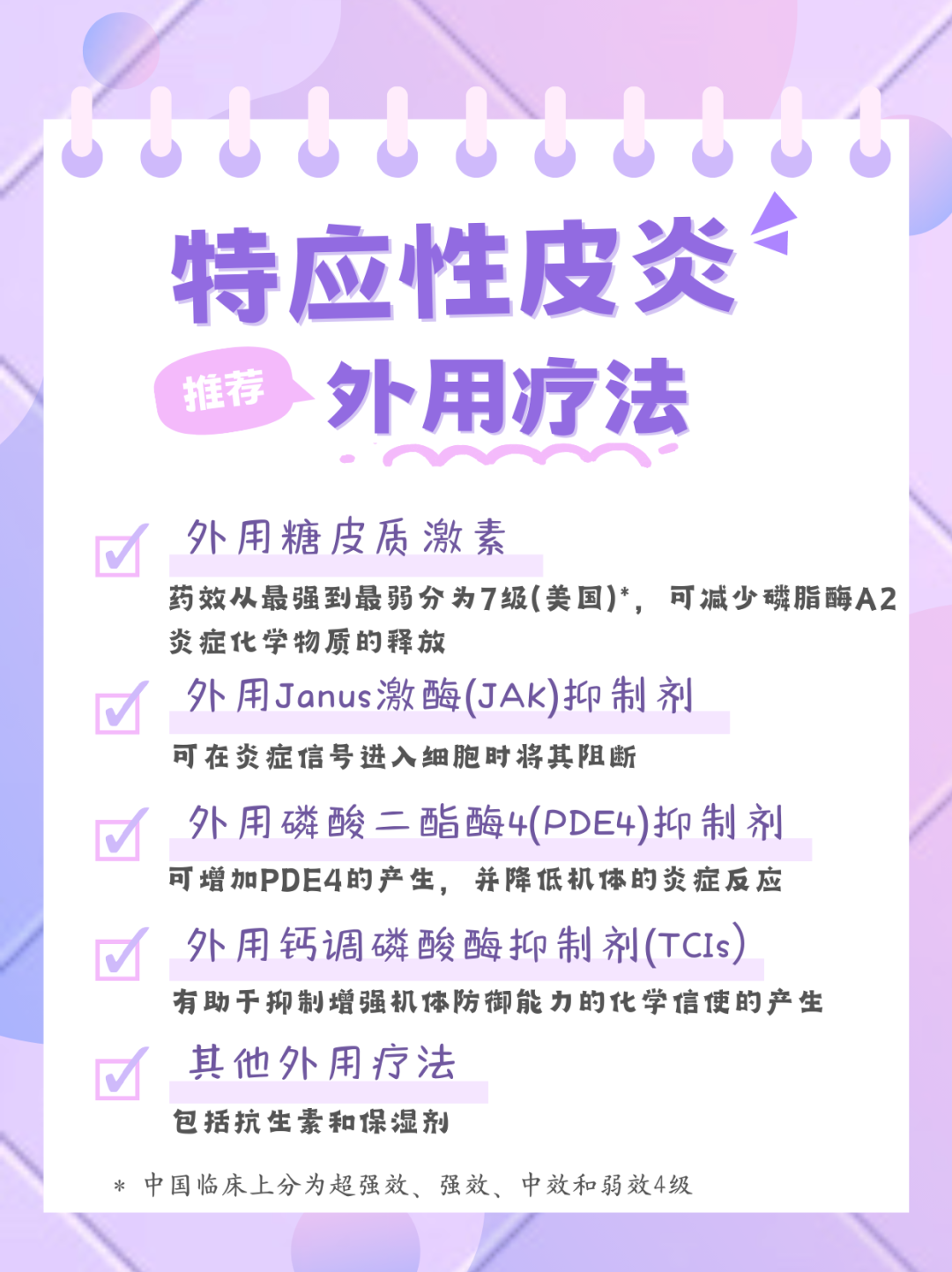 特应性皮炎

推荐 外用疗法

☑ 外用糖皮质激素

药效从最强到最弱分为7级(美国)*，可减少磷脂酶A2炎症化学物质的释放

☑ 外用Janus激酶(JAK)抑制剂

可在炎症信号进入细胞时将其阻断

☑ 外用磷酸二酯酶4(PDE4)抑制剂

可增加PDE4的产生，并降低机体的炎症反应

☑ 外用钙调磷酸酶抑制剂(TCIs)

有助于抑制增强机体防御能力的化学信使的产生

☑ 其他外用疗法

包括抗生素和保湿剂

* 中国临床上分为超强效、强效、中效和弱效4级